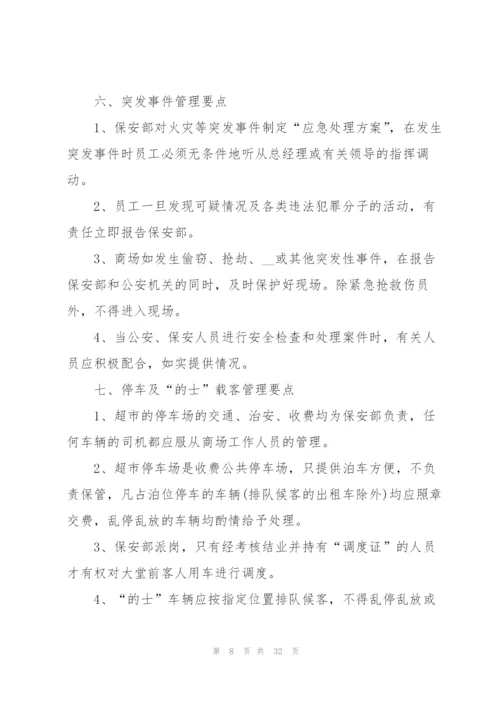 六、突发事件管理要点

1、保安部对火灾等突发事件制定“应急处理方案”，在发生突发事件时员工必须无条件地听从总经理或有关领导的指挥调动。

2、员工一旦发现可疑情况及各类违法犯罪分子的活动，有责任立即报告保安部。

3、商场如发生偷窃、抢劫、__或其他突发性事件，在报告保安部和公安机关的同时，及时保护好现场。除紧急抢救伤员外，不得进入现场。

4、当公安、保安人员进行安全检查和处理案件时，有关人员应积极配合，如实提供情况。

七、停车及“的士”载客管理要点

1、超市的停车场的交通、治安、收费均为保安部负责，任何车辆的司机都应服从商场工作人员的管理。

2、超市停车场是收费公共停车场，只提供泊车方便，不负责保管，凡占泊位停车的车辆(排队候客的出租车除外)均应照章交费，乱停乱放的车辆均酌情给予处理。

3、保安部派岗，只有经考核结业并持有“调度证”的人员才有权对大堂前客人用车进行调度。

4、“的士”车辆应按指定位置排队候客，不得乱停乱放或

第 8 页 共 32 页